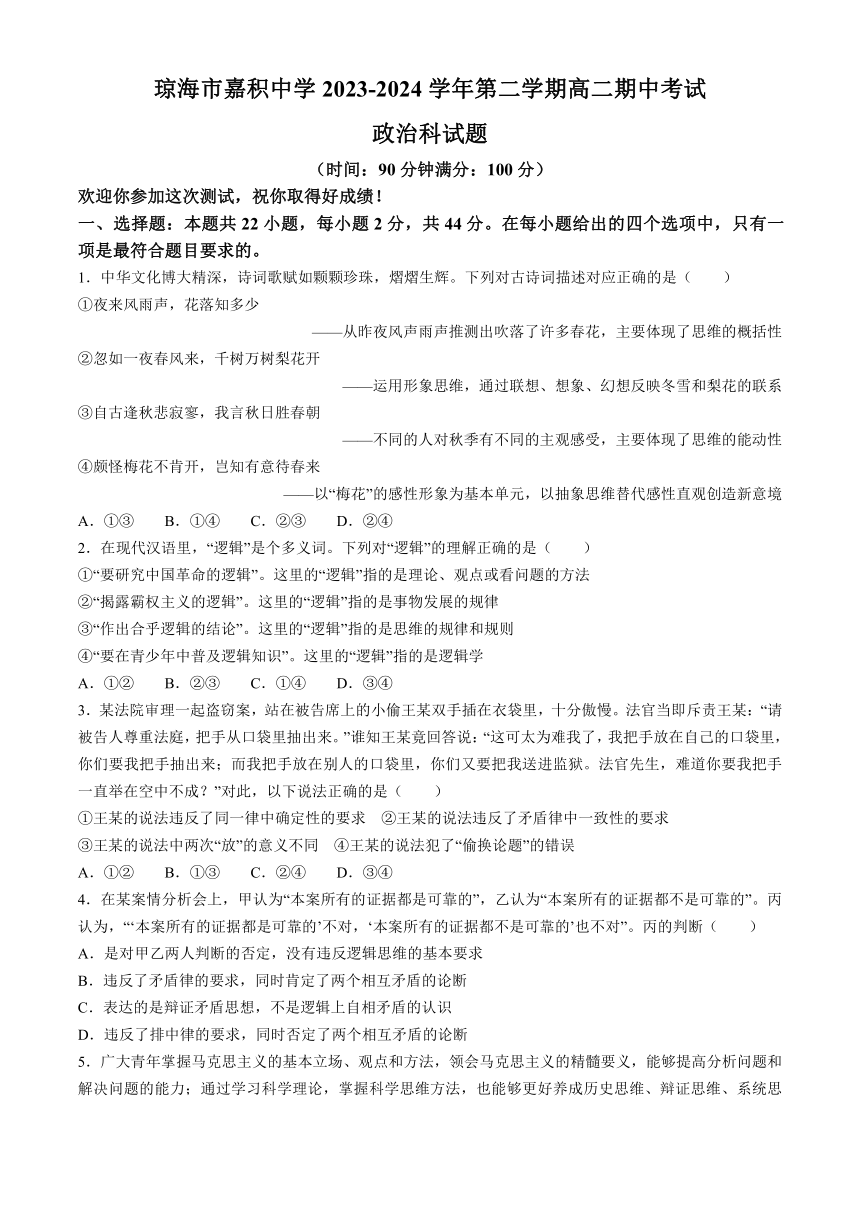 琼海市嘉积中学 2023-2024 学年第二学期高二期中考试

政治科试题

（时间：90 分钟满分：100 分）

欢迎你参加这次测试，祝你取得好成绩！

一、选择题：本题共 22 小题，每小题 2 分，共 44 分。在每小题给出的四个选项中，只有一项是最符合题目要求的。

1．中华文化博大精深，诗词歌赋如颗颗珍珠，熠熠生辉。下列对古诗词描述对应正确的是（　　）

①夜来风雨声，花落知多少

——从昨夜风声雨声推测出吹落了许多春花，主要体现了思维的概括性

②忽如一夜春风来，千树万树梨花开

——运用形象思维，通过联想、想象、幻想反映冬雪和梨花的联系

③自古逢秋悲寂寥，我言秋日胜春朝

——不同的人对秋季有不同的主观感受，主要体现了思维的能动性

④颇怪梅花不肯开，岂知有意待春来

——以“梅花”的感性形象为基本单元，以抽象思维替代感性直观创造新意境

A．①③　　B．①④　　C．②③　　D．②④

2．在现代汉语里，“逻辑”是个多义词。下列对“逻辑”的理解正确的是（　　）

①“要研究中国革命的逻辑”。这里的“逻辑”指的是理论、观点或看问题的方法

②“揭露霸权主义的逻辑”。这里的“逻辑”指的是事物发展的规律

③“作出合乎逻辑的结论”。这里的“逻辑”指的是思维的规律和规则

④“要在青少年中普及逻辑知识”。这里的“逻辑”指的是逻辑学

A．①②　　B．②③　　C．①④　　D．③④

3．某法院审理一起盗窃案，站在被告席上的小偷王某双手插在衣袋里，十分傲慢。法官当即斥责王某：“请被告人尊重法庭，把手从口袋里抽出来。”谁知王某竟回答说：“这可太为难我了，我把手放在自己的口袋里，你们要我把手抽出来；而我把手放在别人的口袋里，你们又要把我送进监狱。法官先生，难道你要我把手一直举在空中不成？”对此，以下说法正确的是（　　）

①王某的说法违反了同一律中确定性的要求　②王某的说法违反了矛盾律中一致性的要求

③王某的说法中两次“放”的意义不同　④王某的说法犯了“偷换论题”的错误

A．①②　　B．①③　　C．②④　　D．③④

4．在某案情分析会上，甲认为“本案所有的证据都是可靠的”，乙认为“本案所有的证据都不是可靠的”。丙认为，“‘本案所有的证据都是可靠的’不对，‘本案所有的证据都不是可靠的’也不对”。丙的判断（　　）

A．是对甲乙两人判断的否定，没有违反逻辑思维的基本要求

B．违反了矛盾律的要求，同时肯定了两个相互矛盾的论断

C．表达的是辩证矛盾思想，不是逻辑上自相矛盾的认识

D．违反了排中律的要求，同时否定了两个相互矛盾的论断

5．广大青年掌握马克思主义的基本立场、观点和方法，领会马克思主义的精髓要义，能够提高分析问题和解决问题的能力；通过学习科学理论，掌握科学思维方法，也能够更好养成历史思维、辩证思维、系统思